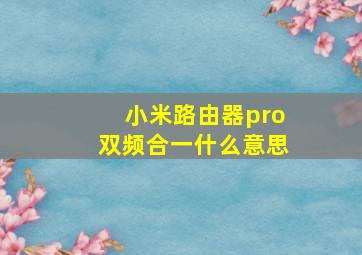 小米路由器pro
双频合一什么意思